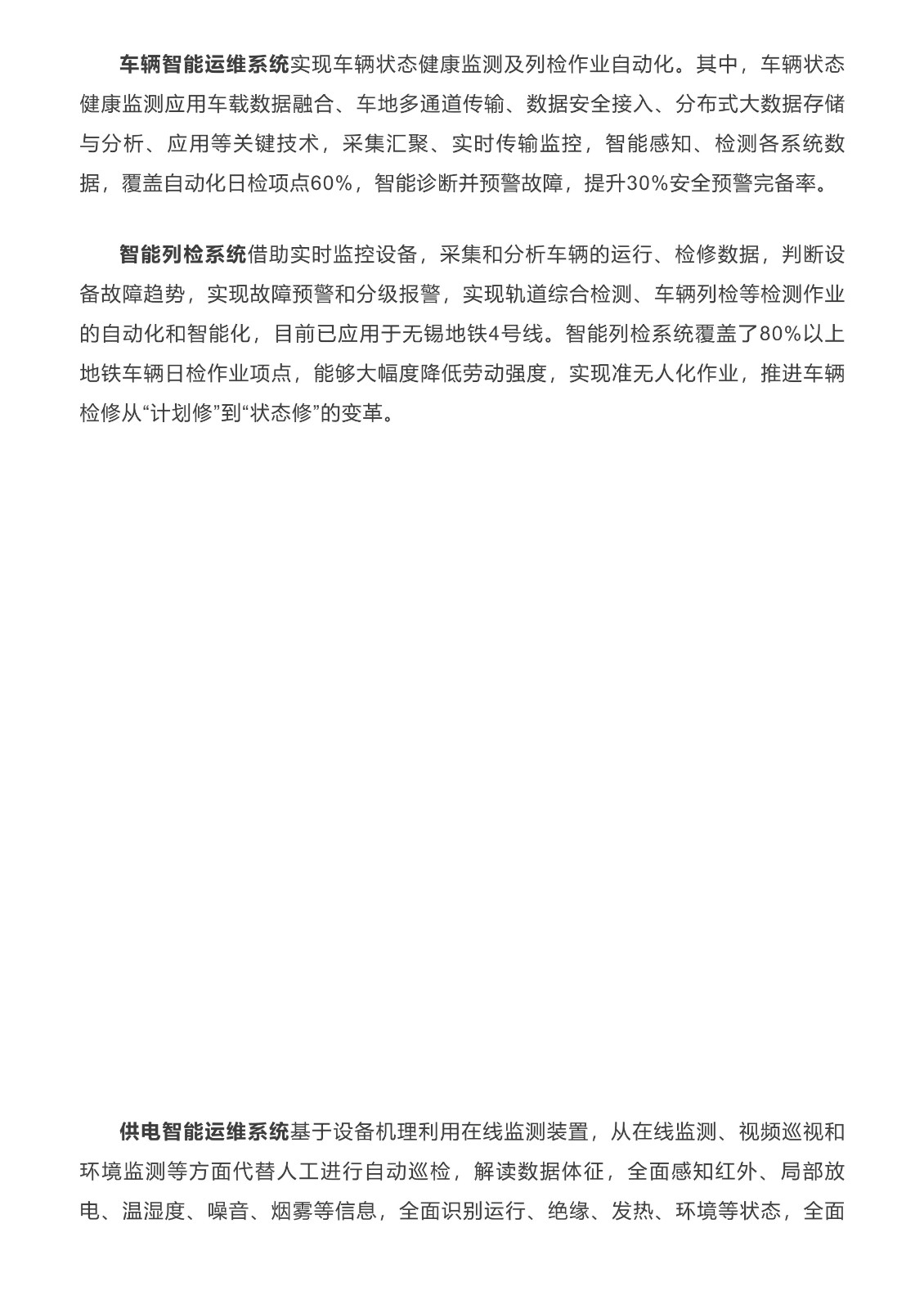 车辆智能运维系统实现车辆状态健康监测及列检作业自动化。其中，车辆状态健康监测应用车载数据融合、车地多通道传输、数据安全接入、分布式大数据存储与分析、应用等关键技术，采集汇聚、实时传输监控，智能感知、检测各系统数据，覆盖自动化日检项点60%，智能诊断并预警故障，提升30%安全预警完备率。

智能列检系统借助实时监控设备，采集和分析车辆的运行、检修数据，判断设备故障趋势，实现故障预警和分级报警，实现轨道综合检测、车辆列检等检测作业的自动化和智能化，目前已应用于无锡地铁4号线。智能列检系统覆盖了80%以上地铁车辆日检作业项点，能够大幅度降低劳动强度，实现准无人化作业，推进车辆检修从“计划修”到“状态修”的变革。

供电智能运维系统基于设备机理利用在线监测装置，从在线监测、视频巡视和环境监测等方面代替人工进行自动巡检，解读数据体征，全面感知红外、局部放电、温湿度、噪音、烟雾等信息，全面识别运行、绝缘、发热、环境等状态，全面